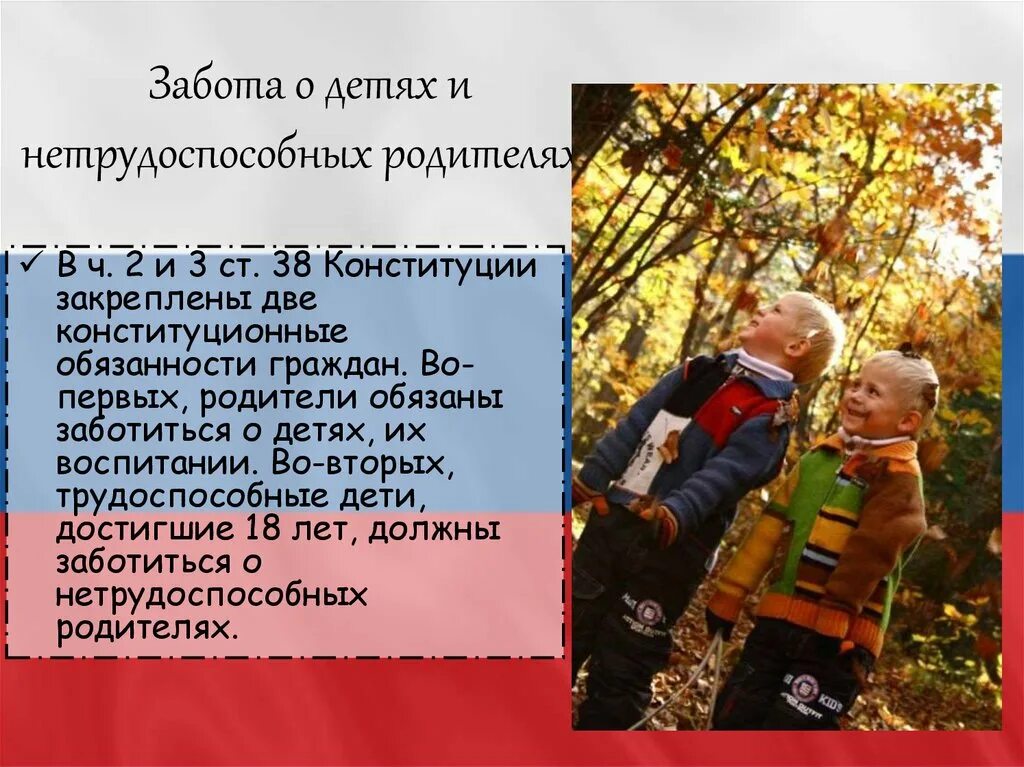 Забота о детях и нетрудоспособных родителях

✓ В ч. 2 и 3 ст. 38 Конституции закреплены две конституционные обязанности граждан. Во-первых, родители обязаны заботиться о детях, их воспитании. Во-вторых, трудоспособные дети, достигшие 18 лет, должны заботиться о нетрудоспособных родителях.